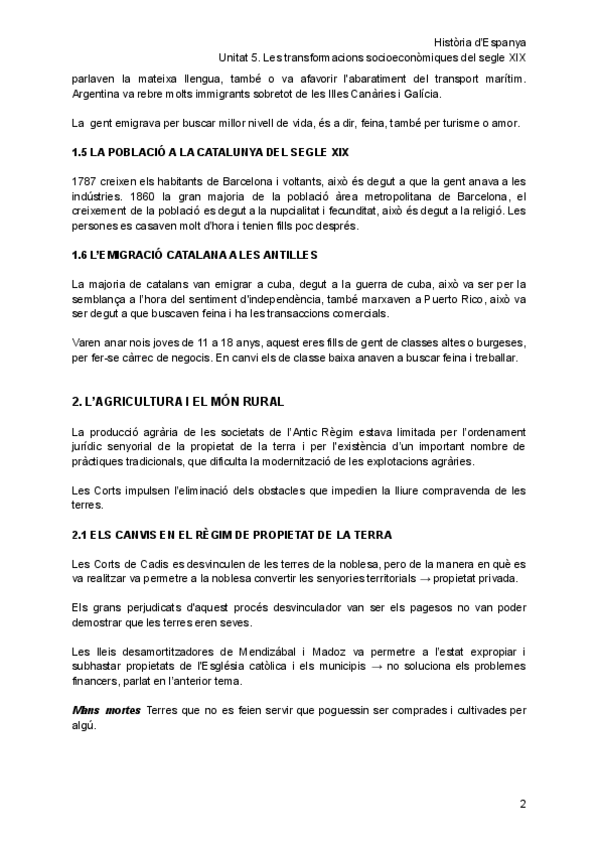 Història d'Espanya
Unitat 5. Les transformacions socioeconòmiques del segle XIX

parlaven la mateixa llengua, també o va afavorir l'abaratiment del transport marítim. Argentina va rebre molts immigrants sobretot de les Illes Canàries i Galícia.

La gent emigrava per buscar millor nivell de vida, és a dir, feina, també per turisme o amor.

1.5 LA POBLACIÓ A LA CATALUNYA DEL SEGLE XIX

1787 creixen els habitants de Barcelona i voltants, això és degut a que la gent anava a les indústries. 1860 la gran majoria de la població àrea metropolitana de Barcelona, el creixement de la població es degut a la nupcialitat i fecunditat, això és degut a la religió. Les persones es casaven molt d'hora i tenien fills poc després.

1.6 L'EMIGRACIÓ CATALANA A LES ANTILLES

La majoria de catalans van emigrar a cuba, degut a la guerra de cuba, això va ser per la semblança a l'hora del sentiment d'independència, també marxaven a Puerto Rico, això va ser degut a que buscaven feina i ha les transaccions comercials.

Varen anar nois joves de 11 a 18 anys, aquest eres fills de gent de classes altes o burgeses, per fer-se càrrec de negocis. En canvi els de classe baixa anaven a buscar feina i treballar.

2. L'AGRICULTURA I EL MÓN RURAL

La producció agrària de les societats de l'Antic Règim estava limitada per l'ordenament jurídic senyorial de la propietat de la terra i per l'existència d'un important nombre de pràctiques tradicionals, que dificulta la modernització de les explotacions agràries.

Les Corts impulsen l'eliminació dels obstacles que impedien la lliure compravenda de les terres.

2.1 ELS CANVIS EN EL RÈGIM DE PROPIETAT DE LA TERRA

Les Corts de Cadis es desvinculen de les terres de la noblesa, pero de la manera en què es va realitzar va permetre a la noblesa convertir les senyories territorials → propietat privada.

Els grans perjudicats d'aquest procés desvinculador van ser els pagesos no van poder demostrar que les terres eren seves.

Les lleis desamortitzadores de Mendizábal i Madoz va permetre a l'estat expropiar i subhastar propietats de l'Església catòlica i els municipis → no soluciona els problemes financers, parlat en l'anterior tema.

Mans mortes Terres que no es feien servir que poguessin ser comprades i cultivades per algú.

2